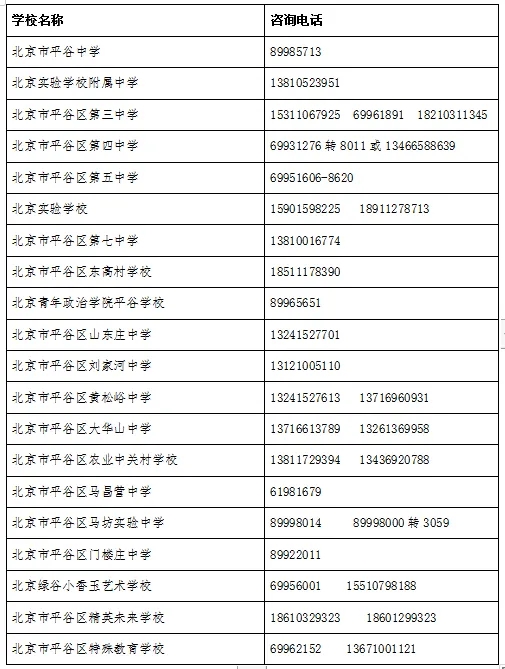 | 学校名称 | 咨询电话 |
|---|---|
| 北京市平谷中学 | 89985713 |
| 北京实验学校附属中学 | 13810523951 |
| 北京市平谷区第三中学 | 15311067925 69961891 18210311345 |
| 北京市平谷区第四中学 | 69931276 转 8011 或 13466588639 |
| 北京市平谷区第五中学 | 69951606-8620 |
| 北京实验学校 | 15901598225 18911278713 |
| 北京市平谷区第七中学 | 13810016774 |
| 北京市平谷区东高村学校 | 18511178390 |
| 北京青年政治学院平谷学校 | 89965651 |
| 北京市平谷区山东庄中学 | 13241527701 |
| 北京市平谷区刘家河中学 | 13121005110 |
| 北京市平谷区黄松峪中学 | 13241527613 13716960931 |
| 北京市平谷区大华山中学 | 13716613789 13261369958 |
| 北京市平谷区农业中关村学校 | 13811729394 13436920788 |
| 北京市平谷区马昌营中学 | 61981679 |
| 北京市平谷区马坊实验中学 | 89998014 89998000 转 3059 |
| 北京市平谷区门楼庄中学 | 89922011 |
| 北京绿谷小香玉艺术学校 | 69956001 15510798188 |
| 北京市平谷区精英未来学校 | 18610329323 18601299323 |
| 北京市平谷区特殊教育学校 | 69962152 13671001121 |